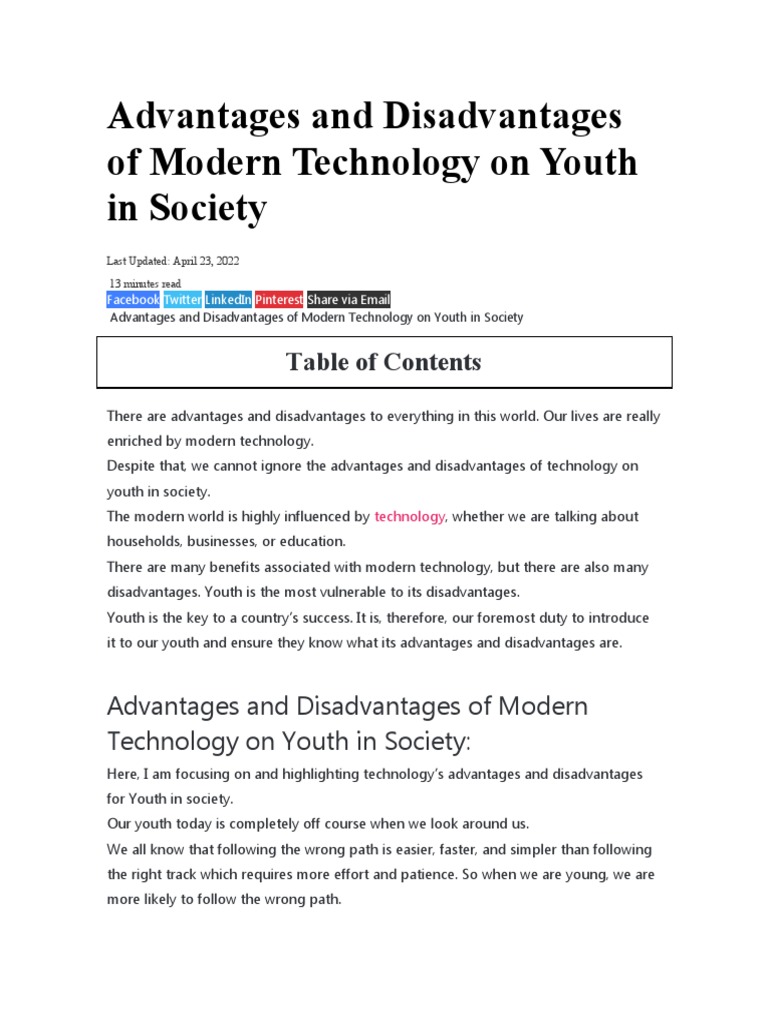 Advantages and Disadvantages of Modern Technology on Youth in Society

Last Updated: April 23, 2022

13 minutes read

Facebook Twitter LinkedIn Pinterest Share via Email

Advantages and Disadvantages of Modern Technology on Youth in Society

Table of Contents

There are advantages and disadvantages to everything in this world. Our lives are really enriched by modern technology.

Despite that, we cannot ignore the advantages and disadvantages of technology on youth in society.

The modern world is highly influenced by technology, whether we are talking about households, businesses, or education.

There are many benefits associated with modern technology, but there are also many disadvantages. Youth is the most vulnerable to its disadvantages.

Youth is the key to a country's success. It is, therefore, our foremost duty to introduce it to our youth and ensure they know what its advantages and disadvantages are.

Advantages and Disadvantages of Modern Technology on Youth in Society:

Here, I am focusing on and highlighting technology's advantages and disadvantages for Youth in society.

Our youth today is completely off course when we look around us.

We all know that following the wrong path is easier, faster, and simpler than following the right track which requires more effort and patience. So when we are young, we are more likely to follow the wrong path.